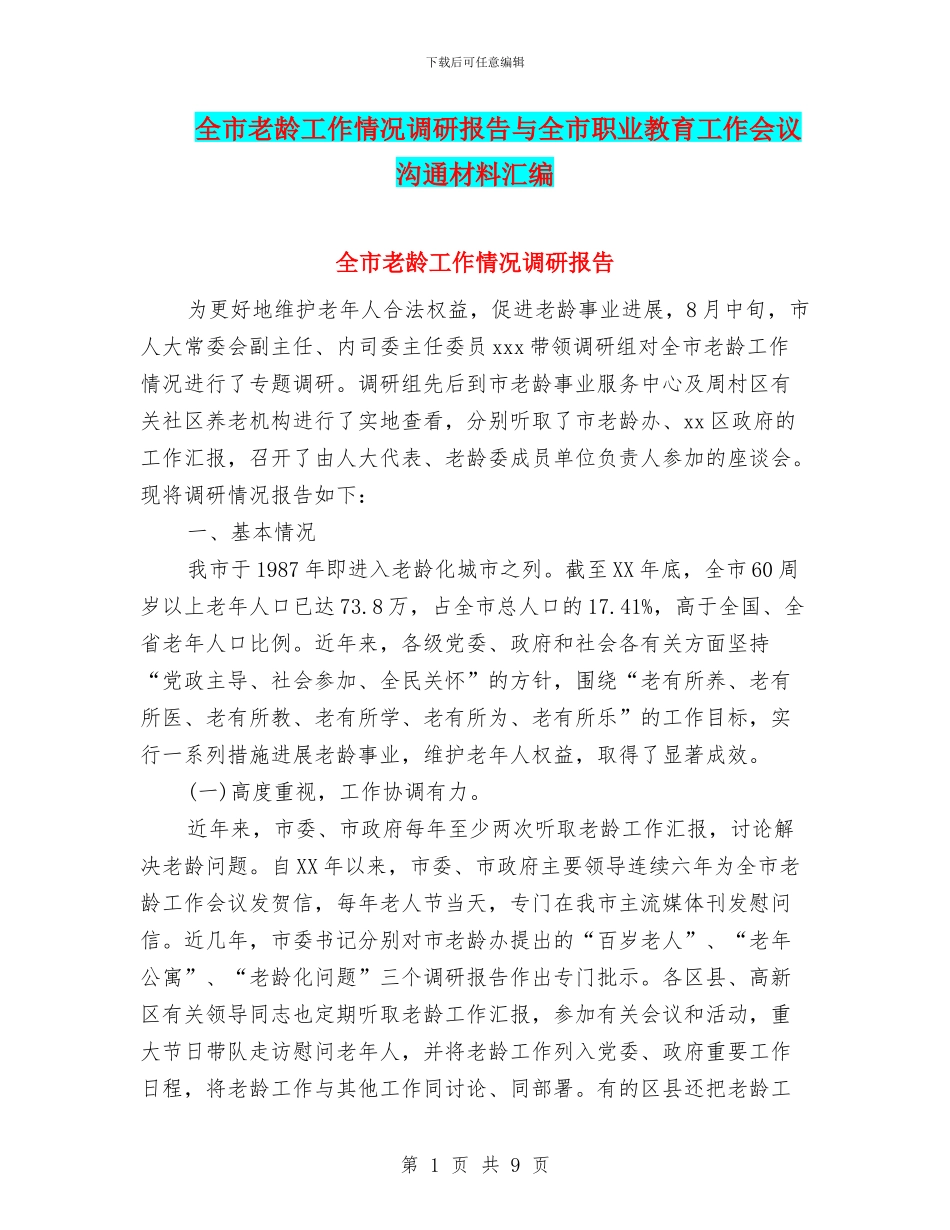 下载后可任意编辑

全市老龄工作情况调研报告与全市职业教育工作会议沟通材料汇编

全市老龄工作情况调研报告

为更好地维护老年人合法权益，促进老龄事业进展，8月中旬，市人大常委会副主任、内司委主任委员xxx带领调研组对全市老龄工作情况进行了专题调研。调研组先后到市老龄事业服务中心及周村区有关社区养老机构进行了实地查看，分别听取了市老龄办、xx区政府的工作汇报，召开了由人大代表、老龄委成员单位负责人参加的座谈会。现将调研情况报告如下：

一、基本情况

我市于1987年即进入老龄化城市之列。截至XX年底，全市60周岁以上老年人口已达73.8万，占全市总人口的17.41%，高于全国、全省老年人口比例。近年来，各级党委、政府和社会各有关方面坚持“党政主导、社会参加、全民关怀”的方针，围绕“老有所养、老有所医、老有所教、老有所学、老有所为、老有所乐”的工作目标，实行一系列措施进展老龄事业，维护老年人权益，取得了显著成效。

(一)高度重视，工作协调有力。

近年来，市委、市政府每年至少两次听取老龄工作汇报，讨论解决老龄问题。自XX年以来，市委、市政府主要领导连续六年为全市老龄工作会议发贺信，每年老人节当天，专门在我市主流媒体刊发慰问信。近几年，市委书记分别对市老龄办提出的“百岁老人”、“老年公寓”、“老龄化问题”三个调研报告作出专门批示。各区县、高新区有关领导同志也定期听取老龄工作汇报，参加有关会议和活动，重大节日带队走访慰问老年人，并将老龄工作列入党委、政府重要工作日程，将老龄工作与其他工作同讨论、同部署。有的区县还把老龄工

第 1 页 共 9 页